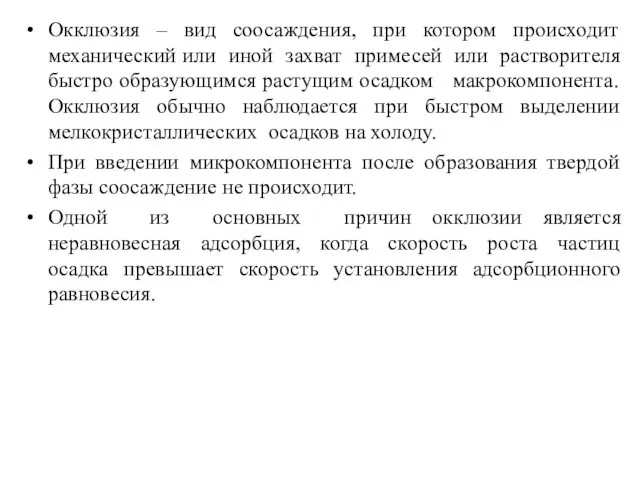 • Окклюзия – вид соосаждения, при котором происходит механический или иной захват примесей или растворителя быстро образующимся растущим осадком макрокомпонента. Окклюзия обычно наблюдается при быстром выделении мелкокристаллических осадков на холоду.

• При введении микрокомпонента после образования твердой фазы соосаждение не происходит.

• Одной из основных причин окклюзии является неравновесная адсорбция, когда скорость роста частиц осадка превышает скорость установления адсорбционного равновесия.